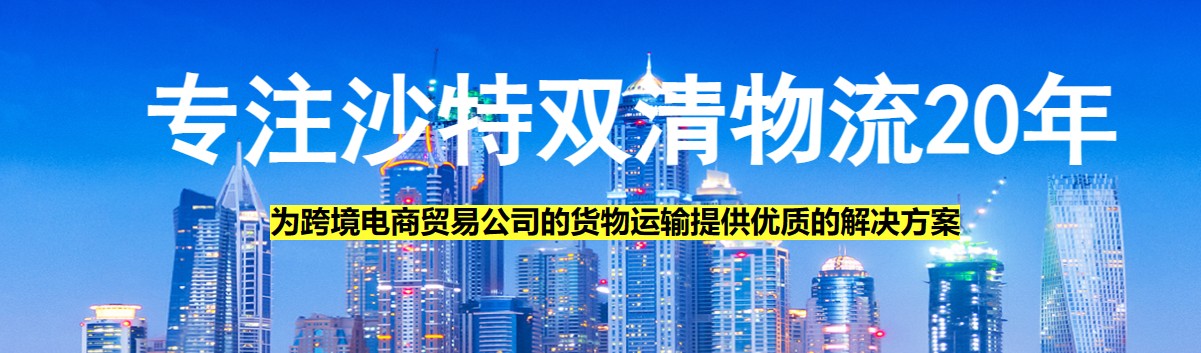 专注沙特双清物流20年

为跨境电商贸易公司的货物运输提供优质的解决方案